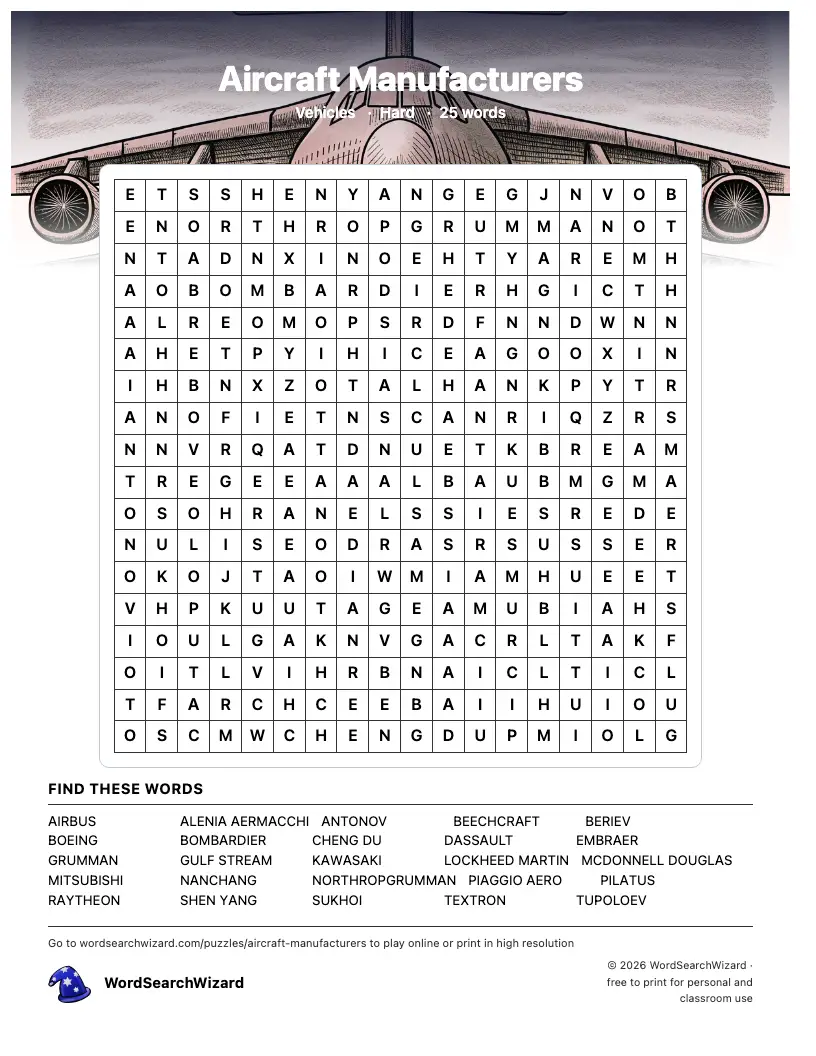 Aircraft Manufacturers
Vehicles · Hard · 25 words

| E | T | S | S | H | E | N | Y | A | N | G | E | G | J | N | V | O | B |
|---|---|---|---|---|---|---|---|---|---|---|---|---|---|---|---|---|---|
| E | N | O | R | T | H | R | O | P | G | R | U | M | M | A | N | O | T |
| N | T | A | D | N | X | I | N | O | E | H | T | Y | A | R | E | M | H |
| A | O | B | O | M | B | A | R | D | I | E | R | H | G | I | C | T | H |
| A | L | R | E | O | M | O | P | S | R | D | F | N | N | D | W | N | N |
| A | H | E | T | P | Y | I | H | I | C | E | A | G | O | O | X | I | N |
| I | H | B | N | X | Z | O | T | A | L | H | A | N | K | P | Y | T | R |
| A | N | O | F | I | E | T | N | S | C | A | N | R | I | Q | Z | R | S |
| N | N | V | R | Q | A | T | D | N | U | E | T | K | B | R | E | A | M |
| T | R | E | G | E | E | A | A | A | L | B | A | U | B | M | G | M | A |
| O | S | O | H | R | A | N | E | L | S | S | I | E | S | R | E | D | E |
| N | U | L | I | S | E | O | D | R | A | S | R | S | U | S | S | E | R |
| O | K | O | J | T | A | O | I | W | M | I | A | M | H | U | E | E | T |
| V | H | P | K | U | U | T | A | G | E | A | M | U | B | I | A | H | S |
| I | O | U | L | G | A | K | N | V | G | A | C | R | L | T | A | K | F |
| O | I | T | L | V | I | H | R | B | N | A | I | C | L | T | I | C | L |
| T | F | A | R | C | H | C | E | E | B | A | I | I | H | U | I | O | U |
| O | S | C | M | W | C | H | E | N | G | D | U | P | M | I | O | L | G |

FIND THESE WORDS

AIRBUS
ALENIA AERMACCHI
ANTONOV
BEECHCRAFT
BERIEV
BOEING
BOMBARDIER
CHENG DU
DASSAULT
EMBRAER
GRUMMAN
GULF STREAM
KAWASAKI
LOCKHEED MARTIN
MCDONNELL DOUGLAS
MITSUBISHI
NANCHANG
NORTHROPGRUMMAN
PIAGGIO AERO
PILATUS
RAYTHEON
SHEN YANG
SUKHOI
TEXTRON
TUPOLOEV

Go to wordsearchwizard.com/puzzles/aircraft-manufacturers to play online or print in high resolution

WordSearchWizard

© 2026 WordSearchWizard · free to print for personal and classroom use